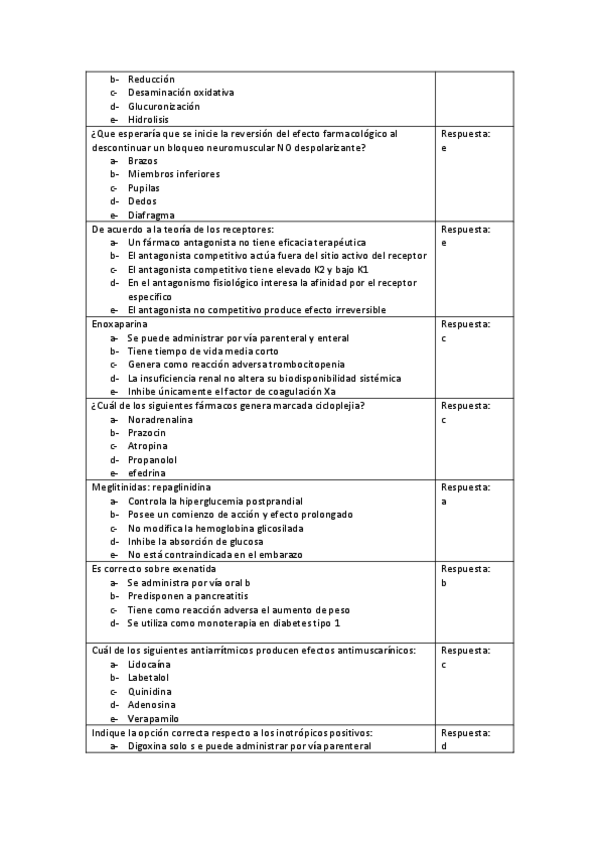 | | |
|---|---|
| b- Reducción<br>c- Desaminación oxidativa<br>d- Glucuronización<br>e- Hidrolisis | |
| ¿Que esperaría que se inicie la reversión del efecto farmacológico al descontinuar un bloqueo neuromuscular NO despolarizante?<br>a- Brazos<br>b- Miembros inferiores<br>c- Pupilas<br>d- Dedos<br>e- Diafragma | Respuesta: e |
| De acuerdo a la teoría de los receptores:<br>a- Un fármaco antagonista no tiene eficacia terapéutica<br>b- El antagonista competitivo actúa fuera del sitio activo del receptor<br>c- El antagonista competitivo tiene elevado K2 y bajo K1<br>d- En el antagonismo fisiológico interesa la afinidad por el receptor específico<br>e- El antagonista no competitivo produce efecto irreversible | Respuesta: e |
| Enoxaparina<br>a- Se puede administrar por vía parenteral y enteral<br>b- Tiene tiempo de vida media corto<br>c- Genera como reacción adversa trombocitopenia<br>d- La insuficiencia renal no altera su biodisponibilidad sistémica<br>e- Inhibe únicamente el factor de coagulación Xa | Respuesta: c |
| ¿Cuál de los siguientes fármacos genera marcada cicloplejia?<br>a- Noradrenalina<br>b- Prazocin<br>c- Atropina<br>d- Propanolol<br>e- efedrina | Respuesta: c |
| Meglitinidas: repaglinidina<br>a- Controla la hiperglucemia postprandial<br>b- Posee un comienzo de acción y efecto prolongado<br>c- No modifica la hemoglobina glicosilada<br>d- Inhibe la absorción de glucosa<br>e- No está contraindicada en el embarazo | Respuesta: a |
| Es correcto sobre exenatida<br>a- Se administra por vía oral b<br>b- Predisponen a pancreatitis<br>c- Tiene como reacción adversa el aumento de peso<br>d- Se utiliza como monoterapia en diabetes tipo 1 | Respuesta: b |
| Cuál de los siguientes antiarrítmicos producen efectos antimuscarínicos:<br>a- Lidocaína<br>b- Labetalol<br>c- Quinidina<br>d- Adenosina<br>e- Verapamilo | Respuesta: c |
| Indique la opción correcta respecto a los inotrópicos positivos:<br>a- Digoxina solo s e puede administrar por vía parenteral | Respuesta: d |